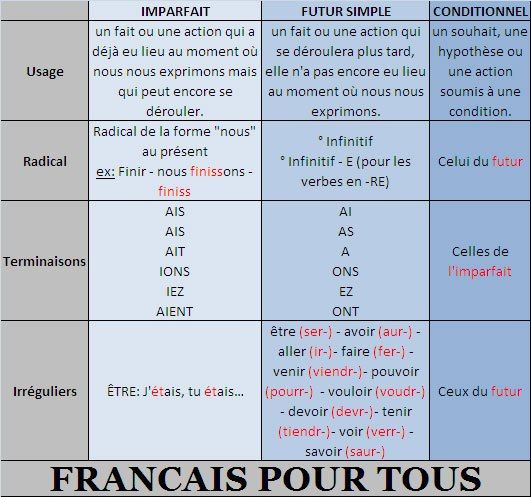 | | IMPARFAIT | FUTUR SIMPLE | CONDITIONNEL |
|---|---|---|---|
| Usage | un fait ou une action qui a déjà eu lieu au moment où nous nous exprimons mais qui peut encore se dérouler. | un fait ou une action qui se déroulera plus tard, elle n'a pas encore eu lieu au moment où nous nous exprimons. | un souhait, une hypothèse ou une action soumis à une condition. |
| Radical | Radical de la forme "nous" au présent ex: Finir - nous finissons - finiss | ° Infinitif ° Infinitif - E (pour les verbes en -RE) | Celui du futur |
| Terminaisons | AIS AIS AIT IONS IEZ AIENT | AI AS A ONS EZ ONT | Celles de l'imparfait |
| Irréguliers | ÊTRE: J'étais, tu étais... | être (ser-) - avoir (aur-) - aller (ir-)- faire (fer-) - venir (viendr-)- pouvoir (pourr-) - vouloir (voudr-) - devoir (devr-)- tenir (tiendr-)- voir (verr-) - savoir (saur-) | Ceux du futur |

FRANCAIS POUR TOUS